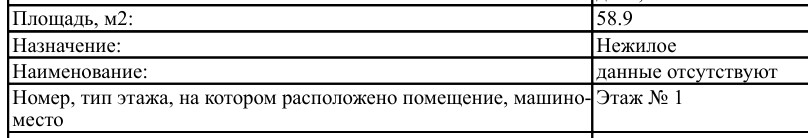 | Площадь, м2: | 58.9 |
|---|---|
| Назначение: | Нежилое |
| Наименование: | данные отсутствуют |
| Номер, тип этажа, на котором расположено помещение, машино-место | Этаж № 1 |